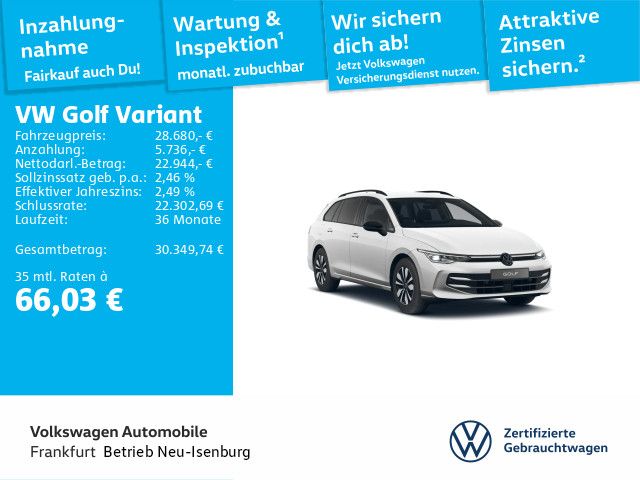 Inzahlungnahme
Fairkauf auch Du!

Wartung & Inspektion$^{1}$
monatl. zubuchbar

Wir sichern dich ab!
Jetzt Volkswagen Versicherungsdienst nutzen.

Attraktive Zinsen sichern.$^{2}$

VW Golf Variant

Fahrzeugpreis: 28.680,- €
Anzahlung: 5.736,- €
Nettodarl.-Betrag: 22.944,- €
Sollzinssatz geb. p.a.: 2,46 %
Effektiver Jahreszins: 2,49 %
Schlussrate: 22.302,69 €
Laufzeit: 36 Monate

Gesamtbetrag: 30.349,74 €

35 mtl. Raten à
66,03 €

GOLF

Volkswagen Automobile
Frankfurt Betrieb Neu-Isenburg

Zertifizierte
Gebrauchtwagen